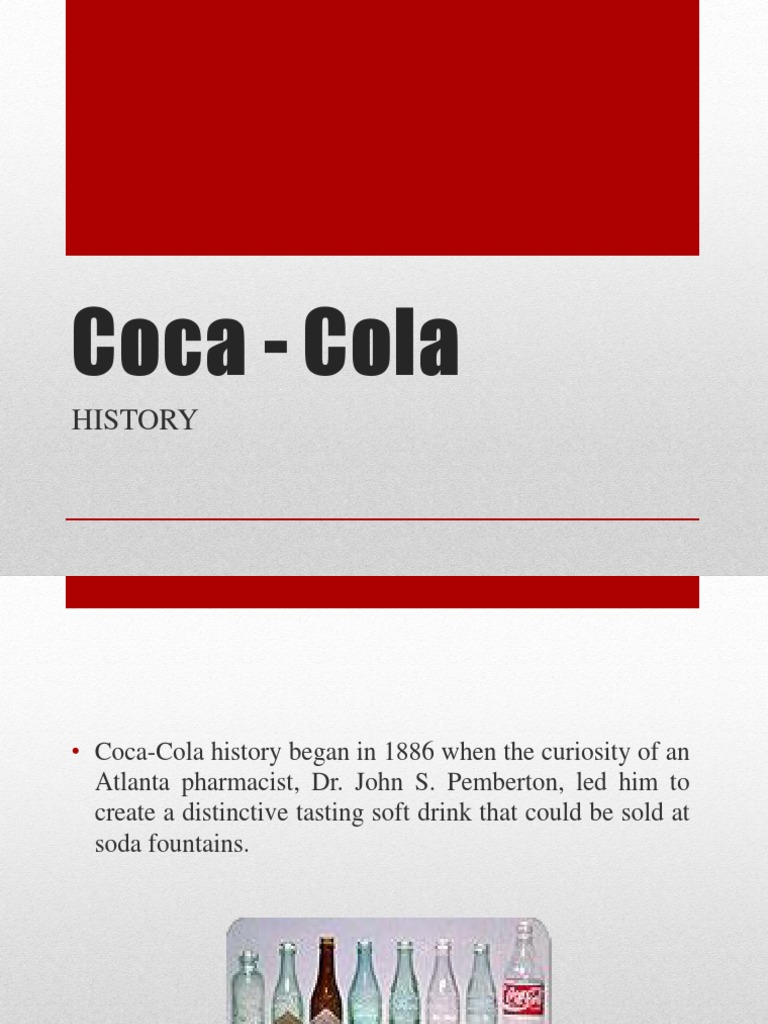 Coca - Cola

HISTORY

• Coca-Cola history began in 1886 when the curiosity of an Atlanta pharmacist, Dr. John S. Pemberton, led him to create a distinctive tasting soft drink that could be sold at soda fountains.

Coca-Cola